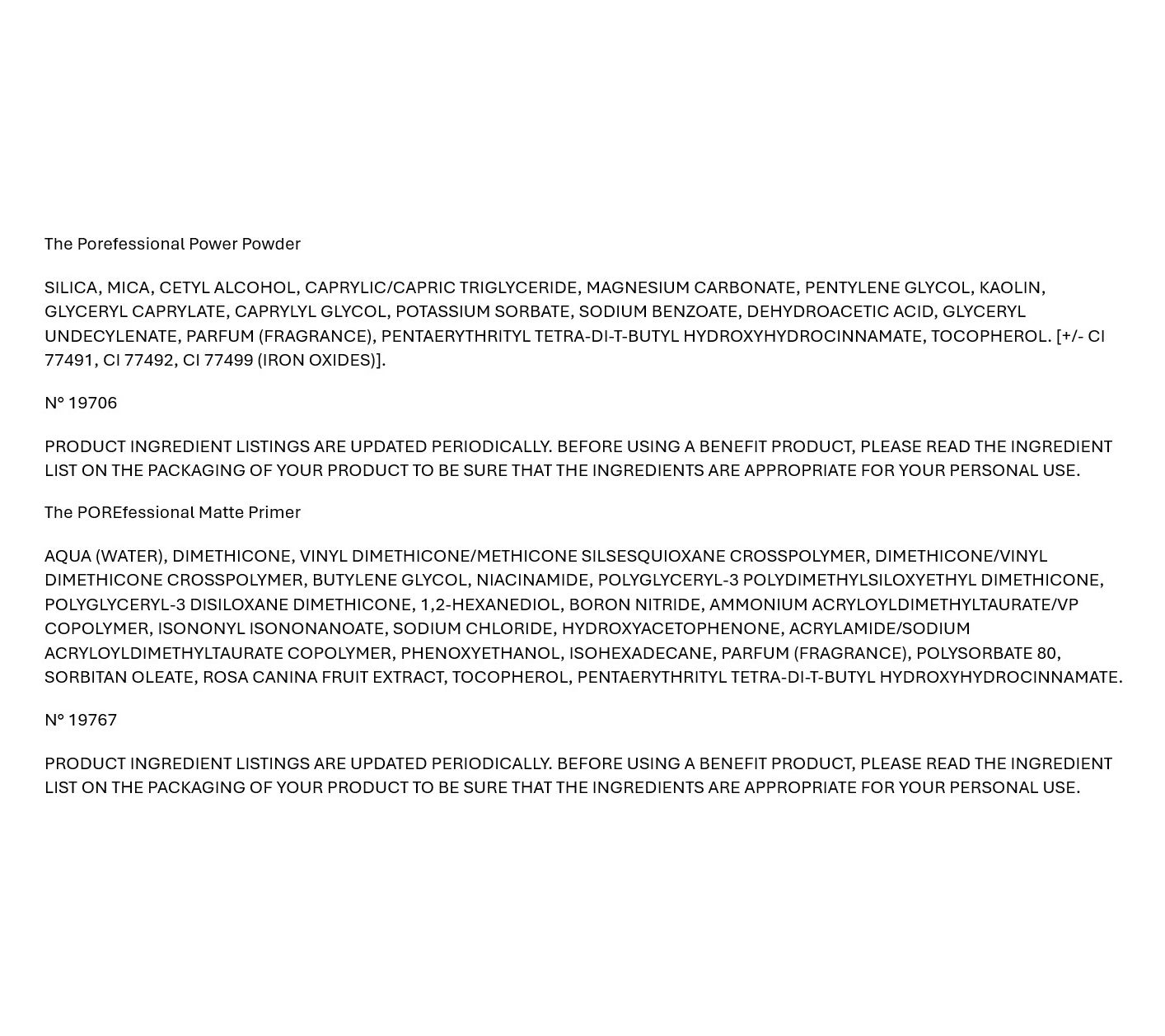 The Porefessional Power Powder

SILICA, MICA, CETYL ALCOHOL, CAPRYLIC/CAPRIC TRIGLYCERIDE, MAGNESIUM CARBONATE, PENTYLENE GLYCOL, KAOLIN, GLYCERYL CAPRYLATE, CAPRYLYL GLYCOL, POTASSIUM SORBATE, SODIUM BENZOATE, DEHYDROACETIC ACID, GLYCERYL UNDECYLENATE, PARFUM (FRAGRANCE), PENTAERYTHRITYL TETRA-DI-T-BUTYL HYDROXYHYDROCINNAMATE, TOCOPHEROL. [+/- CI 77491, CI 77492, CI 77499 (IRON OXIDES)].

N° 19706

PRODUCT INGREDIENT LISTINGS ARE UPDATED PERIODICALLY. BEFORE USING A BENEFIT PRODUCT, PLEASE READ THE INGREDIENT LIST ON THE PACKAGING OF YOUR PRODUCT TO BE SURE THAT THE INGREDIENTS ARE APPROPRIATE FOR YOUR PERSONAL USE.

The POREfessional Matte Primer

AQUA (WATER), DIMETHICONE, VINYL DIMETHICONE/METHICONE SILSESQUIOXANE CROSSPOLYMER, DIMETHICONE/VINYL DIMETHICONE CROSSPOLYMER, BUTYLENE GLYCOL, NIACINAMIDE, POLYGLYCERYL-3 POLYDIMETHYLSILOXYETHYL DIMETHICONE, POLYGLYCERYL-3 DISILOXANE DIMETHICONE, 1,2-HEXANEDIOL, BORON NITRIDE, AMMONIUM ACRYLOYLDIMETHYLTAURATE/VP COPOLYMER, ISONONYL ISONONANOATE, SODIUM CHLORIDE, HYDROXYACETOPHENONE, ACRYLAMIDE/SODIUM ACRYLOYLDIMETHYLTAURATE COPOLYMER, PHENOXYETHANOL, ISOHEXADECANE, PARFUM (FRAGRANCE), POLYSORBATE 80, SORBITAN OLEATE, ROSA CANINA FRUIT EXTRACT, TOCOPHEROL, PENTAERYTHRITYL TETRA-DI-T-BUTYL HYDROXYHYDROCINNAMATE.

N° 19767

PRODUCT INGREDIENT LISTINGS ARE UPDATED PERIODICALLY. BEFORE USING A BENEFIT PRODUCT, PLEASE READ THE INGREDIENT LIST ON THE PACKAGING OF YOUR PRODUCT TO BE SURE THAT THE INGREDIENTS ARE APPROPRIATE FOR YOUR PERSONAL USE.